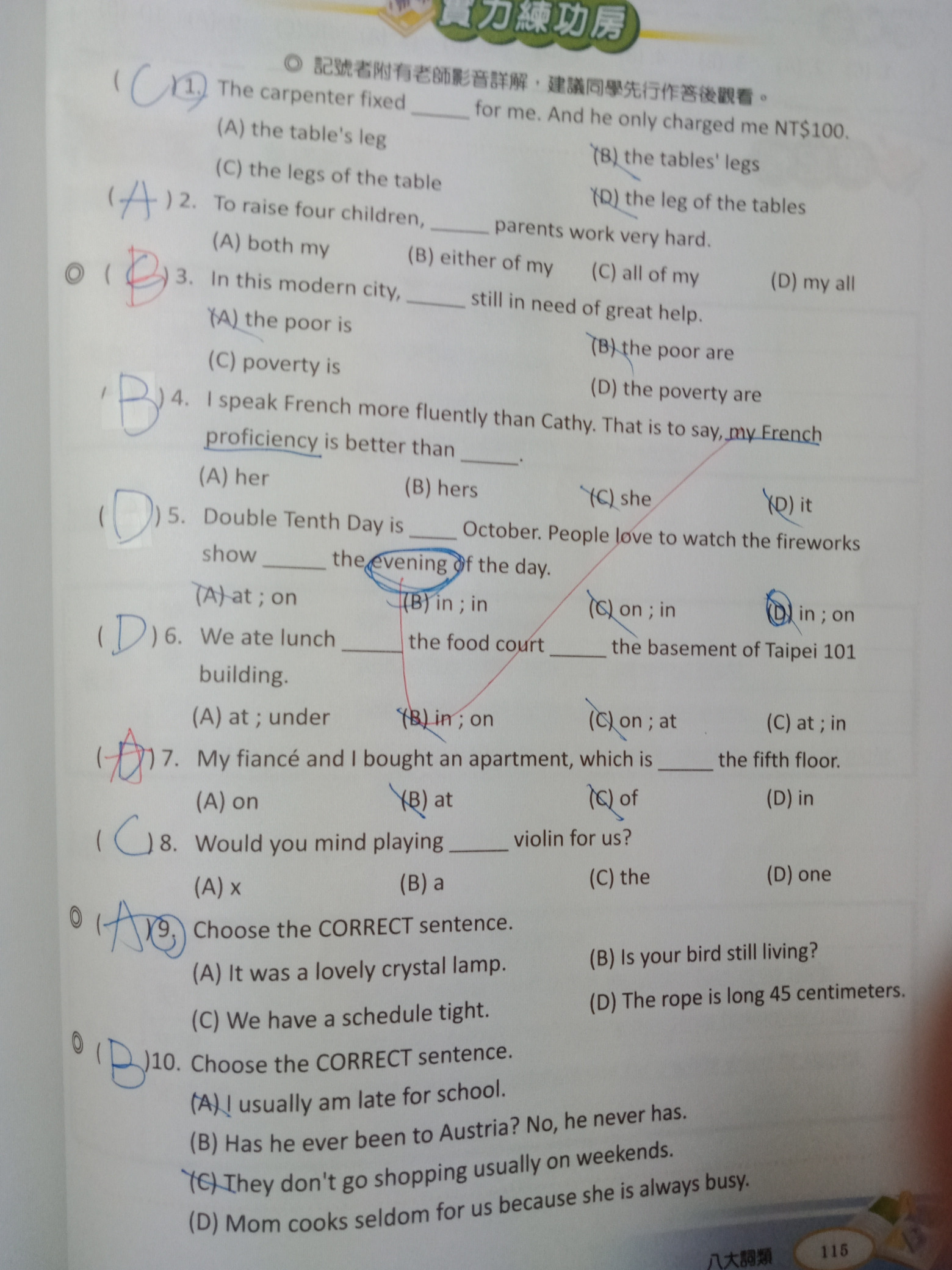 實力練功房

◎ 記號者附有老師影音詳解，建議同學先行作答後觀看。

( C ) 1. The carpenter fixed ______ for me. And he only charged me NT$100.
(A) the table's leg
(B) the tables' legs
(C) the legs of the table
(D) the leg of the tables

( A ) 2. To raise four children, ______ parents work very hard.
(A) both my
(B) either of my
(C) all of my
(D) my all

◎ ( B ) 3. In this modern city, ______ still in need of great help.
(A) the poor is
(B) the poor are
(C) poverty is
(D) the poverty are

( B ) 4. I speak French more fluently than Cathy. That is to say, my French proficiency is better than ______.
(A) her
(B) hers
(C) she
(D) it

( D ) 5. Double Tenth Day is ______ October. People love to watch the fireworks show ______ the evening of the day.
(A) at ; on
(B) in ; in
(C) on ; in
(D) in ; on

( D ) 6. We ate lunch ______ the food court ______ the basement of Taipei 101 building.
(A) at ; under
(B) in ; on
(C) on ; at
(C) at ; in

( A ) 7. My fiancé and I bought an apartment, which is ______ the fifth floor.
(A) on
(B) at
(C) of
(D) in

( C ) 8. Would you mind playing ______ violin for us?
(A) x
(B) a
(C) the
(D) one

◎ ( A ) 9. Choose the CORRECT sentence.
(A) It was a lovely crystal lamp.
(B) Is your bird still living?
(C) We have a schedule tight.
(D) The rope is long 45 centimeters.

◎ ( B ) 10. Choose the CORRECT sentence.
(A) I usually am late for school.
(B) Has he ever been to Austria? No, he never has.
(C) They don't go shopping usually on weekends.
(D) Mom cooks seldom for us because she is always busy.

八大詞類 115